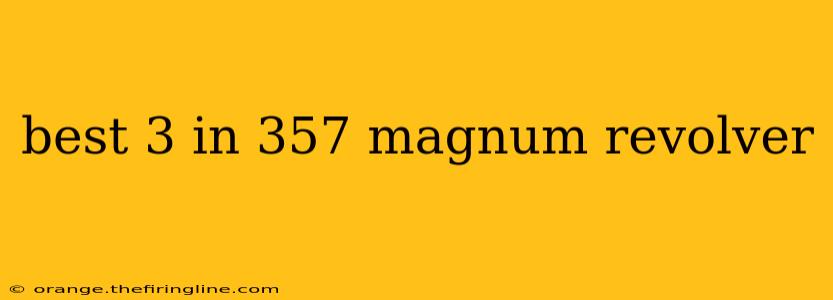 best 3 in 357 magnum revolver

© orange.thefiringline.com